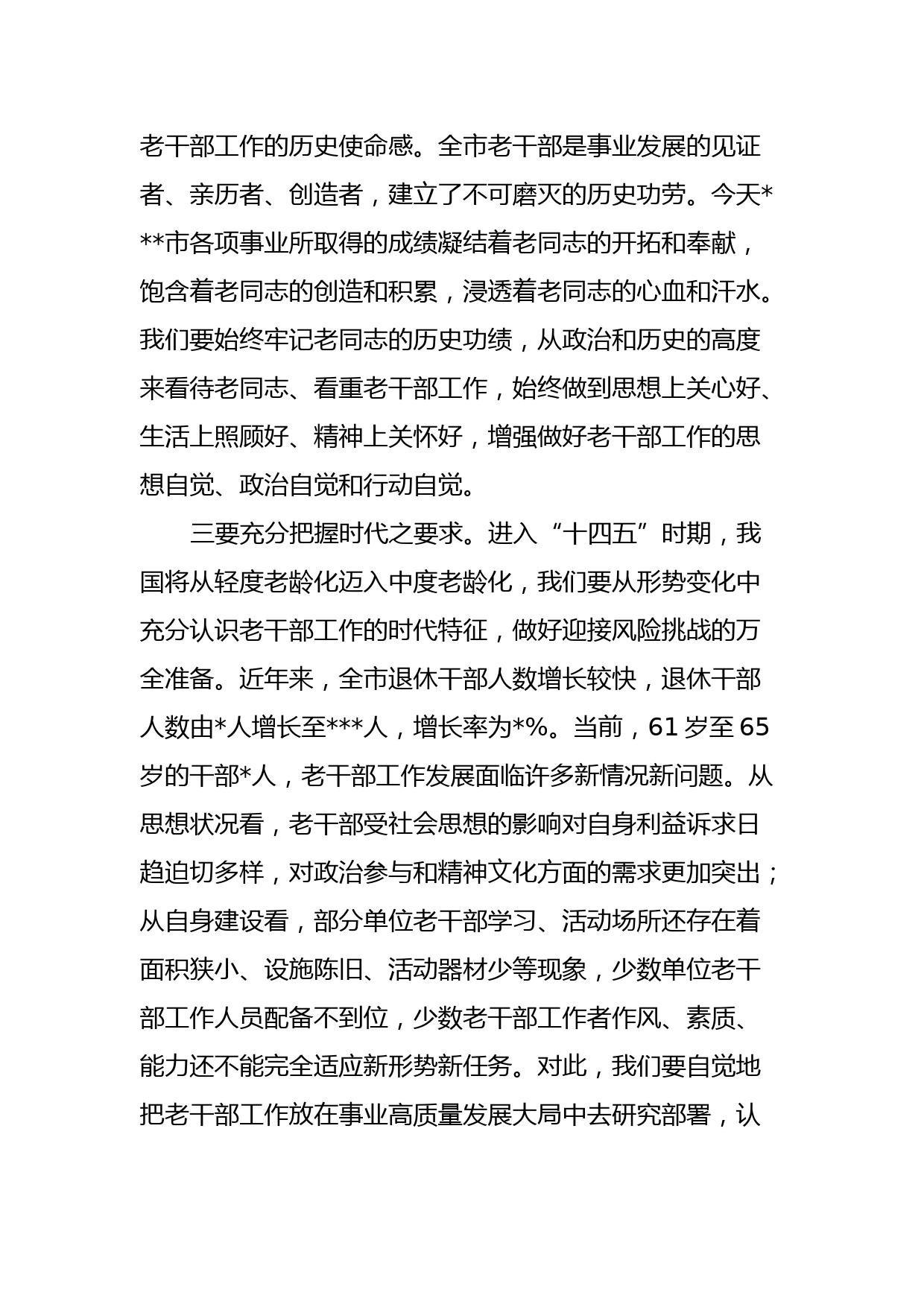 老干部工作的历史使命感。全市老干部是事业发展的见证者、亲历者、创造者，建立了不可磨灭的历史功劳。今天***市各项事业所取得的成绩凝结着老同志的开拓和奉献，饱含着老同志的创造和积累，浸透着老同志的心血和汗水。我们要始终牢记老同志的历史功绩，从政治和历史的高度来看待老同志、看重老干部工作，始终做到思想上关心好、生活上照顾好、精神上关怀好，增强做好老干部工作的思想自觉、政治自觉和行动自觉。

三要充分把握时代之要求。进入“十四五”时期，我国将从轻度老龄化迈入中度老龄化，我们要从形势变化中充分认识老干部工作的时代特征，做好迎接风险挑战的万全准备。近年来，全市退休干部人数增长较快，退休干部人数由*人增长至***人，增长率为*%。当前，61岁至65岁的干部*人，老干部工作发展面临许多新情况新问题。从思想状况看，老干部受社会思想的影响对自身利益诉求日趋迫切多样，对政治参与和精神文化方面的需求更加突出；从自身建设看，部分单位老干部学习、活动场所还存在着面积狭小、设施陈旧、活动器材少等现象，少数单位老干部工作人员配备不到位，少数老干部工作者作风、素质、能力还不能完全适应新形势新任务。对此，我们要自觉地把老干部工作放在事业高质量发展大局中去研究部署，认